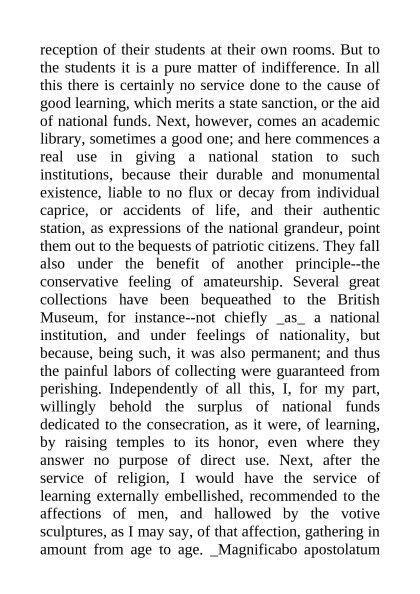 reception of their students at their own rooms. But to the students it is a pure matter of indifference. In all this there is certainly no service done to the cause of good learning, which merits a state sanction, or the aid of national funds. Next, however, comes an academic library, sometimes a good one; and here commences a real use in giving a national station to such institutions, because their durable and monumental existence, liable to no flux or decay from individual caprice, or accidents of life, and their authentic station, as expressions of the national grandeur, point them out to the bequests of patriotic citizens. They fall also under the benefit of another principle--the conservative feeling of amateurship. Several great collections have been bequeathed to the British Museum, for instance--not chiefly _as_ a national institution, and under feelings of nationality, but because, being such, it was also permanent; and thus the painful labors of collecting were guaranteed from perishing. Independently of all this, I, for my part, willingly behold the surplus of national funds dedicated to the consecration, as it were, of learning, by raising temples to its honor, even where they answer no purpose of direct use. Next, after the service of religion, I would have the service of learning externally embellished, recommended to the affections of men, and hallowed by the votive sculptures, as I may say, of that affection, gathering in amount from age to age. _Magnificabo apostolatum